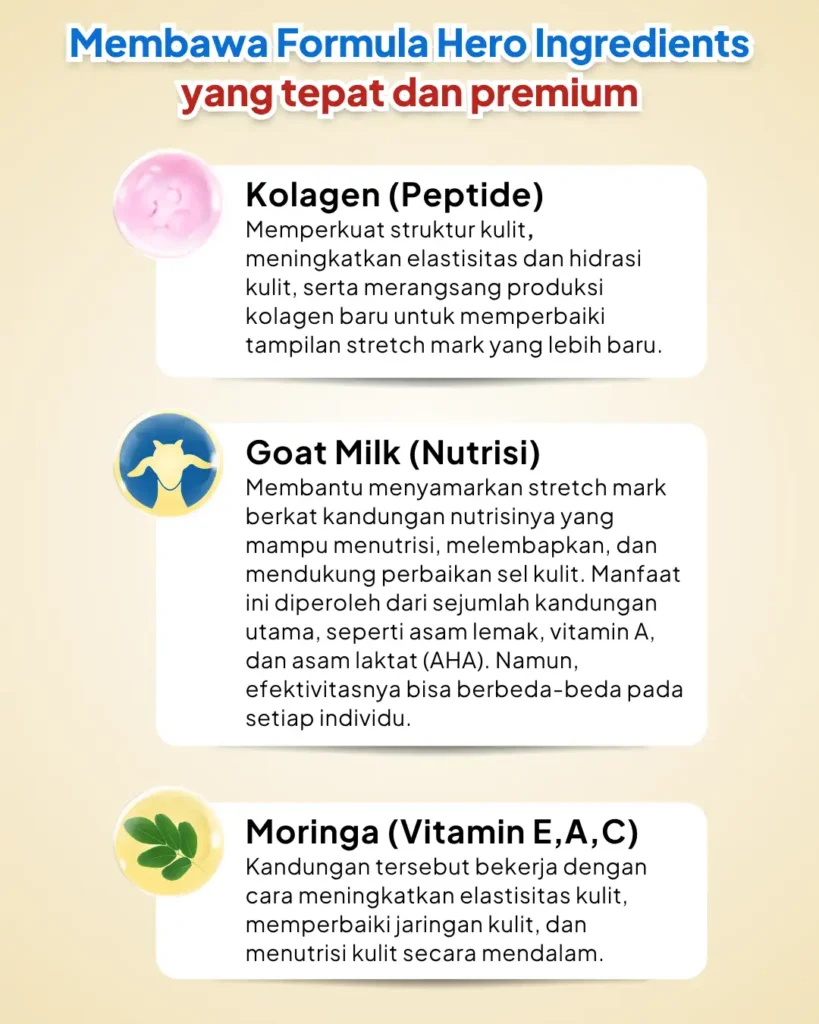 Membawa Formula Hero Ingredients
yang tepat dan premium

Kolagen (Peptide)
Memperkuat struktur kulit, meningkatkan elastisitas dan hidrasi kulit, serta merangsang produksi kolagen baru untuk memperbaiki tampilan stretch mark yang lebih baru.

Goat Milk (Nutrisi)
Membantu menyamarkan stretch mark berkat kandungan nutrisinya yang mampu menutrisi, melembapkan, dan mendukung perbaikan sel kulit. Manfaat ini diperoleh dari sejumlah kandungan utama, seperti asam lemak, vitamin A, dan asam laktat (AHA). Namun, efektivitasnya bisa berbeda-beda pada setiap individu.

Moringa (Vitamin E,A,C)
Kandungan tersebut bekerja dengan cara meningkatkan elastisitas kulit, memperbaiki jaringan kulit, dan menutrisi kulit secara mendalam.